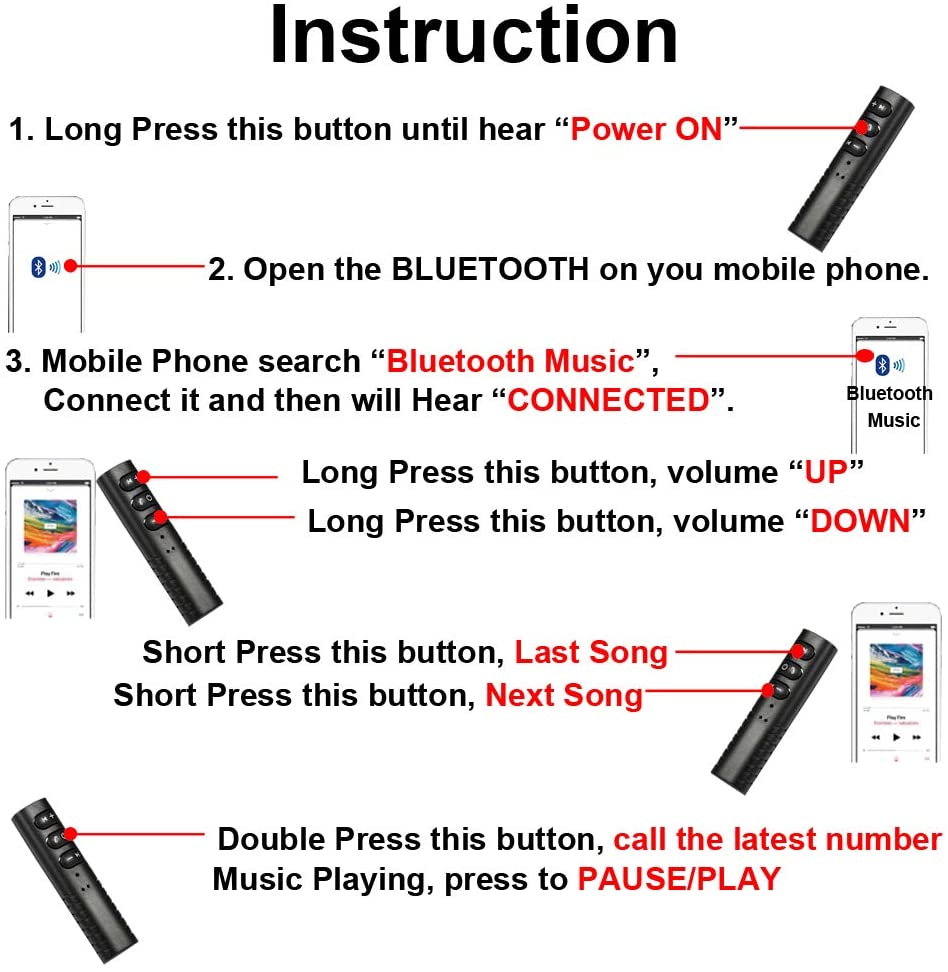 Instruction

1. Long Press this button until hear “Power ON”

2. Open the BLUETOOTH on you mobile phone.

3. Mobile Phone search “Bluetooth Music”, Connect it and then will Hear “CONNECTED”.

Bluetooth Music

Long Press this button, volume “UP”

Long Press this button, volume “DOWN”

Play Fire

Short Press this button, Last Song

Short Press this button, Next Song

Play Fire

Double Press this button, call the latest number

Music Playing, press to PAUSE/PLAY